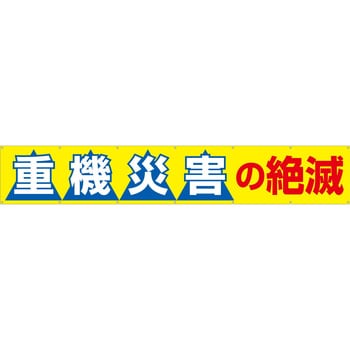 重機災害の絶滅